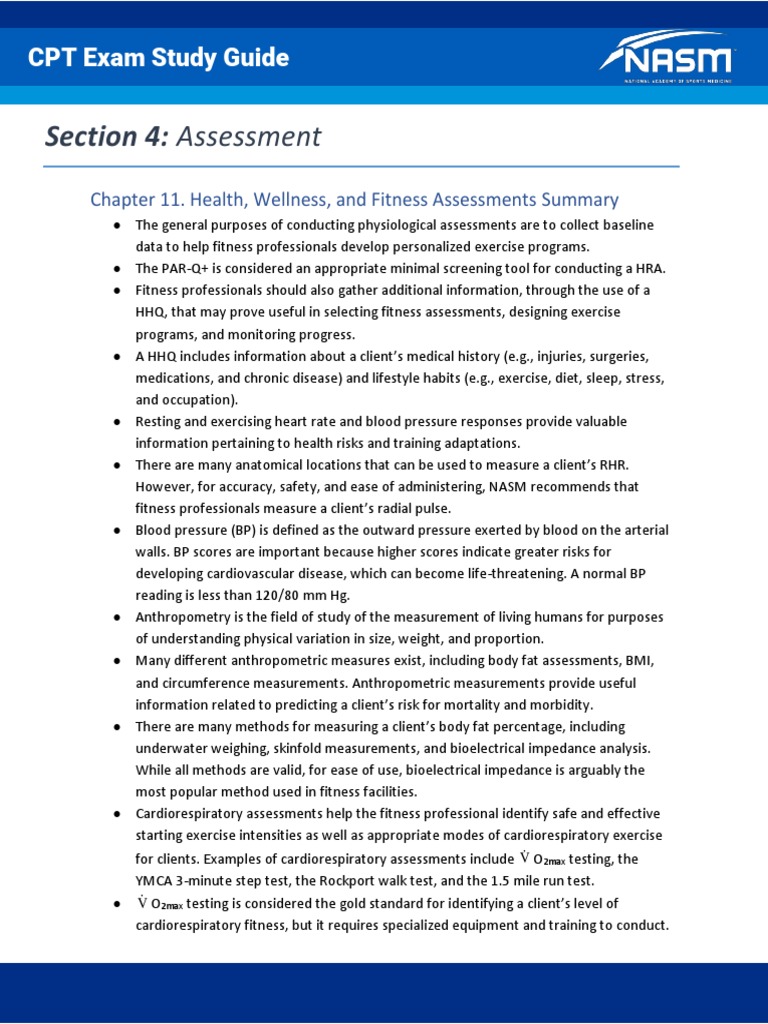 CPT Exam Study Guide

NASM
NATIONAL ACADEMY OF SPORTS MEDICINE

Section 4: Assessment

Chapter 11. Health, Wellness, and Fitness Assessments Summary

● The general purposes of conducting physiological assessments are to collect baseline data to help fitness professionals develop personalized exercise programs.
● The PAR-Q+ is considered an appropriate minimal screening tool for conducting a HRA.
● Fitness professionals should also gather additional information, through the use of a HHQ, that may prove useful in selecting fitness assessments, designing exercise programs, and monitoring progress.
● A HHQ includes information about a client's medical history (e.g., injuries, surgeries, medications, and chronic disease) and lifestyle habits (e.g., exercise, diet, sleep, stress, and occupation).
● Resting and exercising heart rate and blood pressure responses provide valuable information pertaining to health risks and training adaptations.
● There are many anatomical locations that can be used to measure a client's RHR. However, for accuracy, safety, and ease of administering, NASM recommends that fitness professionals measure a client's radial pulse.
● Blood pressure (BP) is defined as the outward pressure exerted by blood on the arterial walls. BP scores are important because higher scores indicate greater risks for developing cardiovascular disease, which can become life-threatening. A normal BP reading is less than 120/80 mm Hg.
● Anthropometry is the field of study of the measurement of living humans for purposes of understanding physical variation in size, weight, and proportion.
● Many different anthropometric measures exist, including body fat assessments, BMI, and circumference measurements. Anthropometric measurements provide useful information related to predicting a client's risk for mortality and morbidity.
● There are many methods for measuring a client's body fat percentage, including underwater weighing, skinfold measurements, and bioelectrical impedance analysis. While all methods are valid, for ease of use, bioelectrical impedance is arguably the most popular method used in fitness facilities.
● Cardiorespiratory assessments help the fitness professional identify safe and effective starting exercise intensities as well as appropriate modes of cardiorespiratory exercise for clients. Examples of cardiorespiratory assessments include $\dot{V}O_{2max}$ testing, the YMCA 3-minute step test, the Rockport walk test, and the 1.5 mile run test.
● $\dot{V}O_{2max}$ testing is considered the gold standard for identifying a client's level of cardiorespiratory fitness, but it requires specialized equipment and training to conduct.